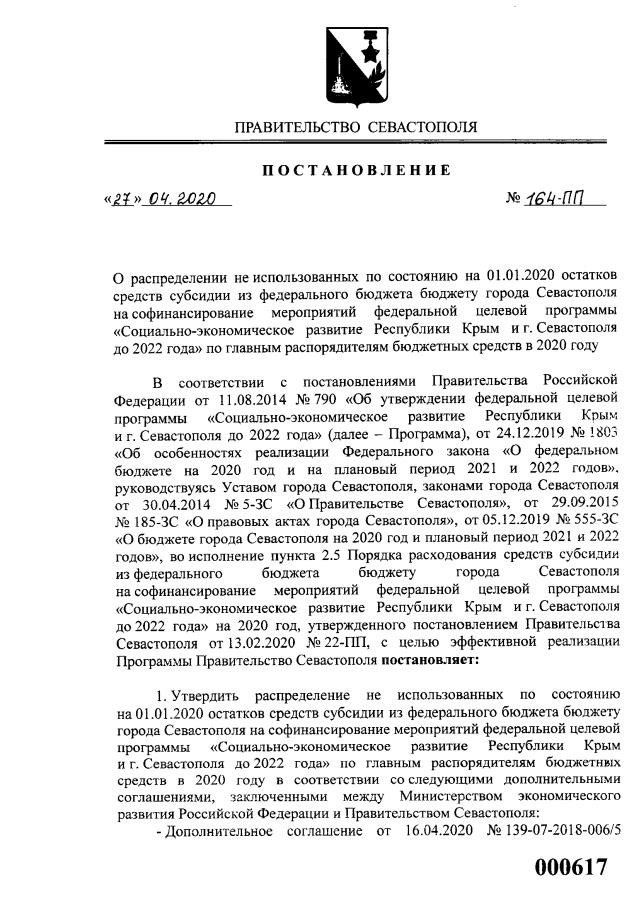 ПРАВИТЕЛЬСТВО СЕВАСТОПОЛЯ

ПОСТАНОВЛЕНИЕ

«27» 04. 2020 № 164-ПП

О распределении не использованных по состоянию на 01.01.2020 остатков средств субсидии из федерального бюджета бюджету города Севастополя на софинансирование мероприятий федеральной целевой программы «Социально-экономическое развитие Республики Крым и г. Севастополя до 2022 года» по главным распорядителям бюджетных средств в 2020 году

В соответствии с постановлениями Правительства Российской Федерации от 11.08.2014 № 790 «Об утверждении федеральной целевой программы «Социально-экономическое развитие Республики Крым и г. Севастополя до 2022 года» (далее – Программа), от 24.12.2019 № 1803 «Об особенностях реализации Федерального закона «О федеральном бюджете на 2020 год и на плановый период 2021 и 2022 годов», руководствуясь Уставом города Севастополя, законами города Севастополя от 30.04.2014 № 5-ЗС «О Правительстве Севастополя», от 29.09.2015 № 185-ЗС «О правовых актах города Севастополя», от 05.12.2019 № 555-ЗС «О бюджете города Севастополя на 2020 год и плановый период 2021 и 2022 годов», во исполнение пункта 2.5 Порядка расходования средств субсидии из федерального бюджета бюджету города Севастополя на софинансирование мероприятий федеральной целевой программы «Социально-экономическое развитие Республики Крым и г. Севастополя до 2022 года» на 2020 год, утвержденного постановлением Правительства Севастополя от 13.02.2020 № 22-ПП, с целью эффективной реализации Программы Правительство Севастополя постановляет:

1. Утвердить распределение не использованных по состоянию на 01.01.2020 остатков средств субсидии из федерального бюджета бюджету города Севастополя на софинансирование мероприятий федеральной целевой программы «Социально-экономическое развитие Республики Крым и г. Севастополя до 2022 года» по главным распорядителям бюджетных средств в 2020 году в соответствии со следующими дополнительными соглашениями, заключенными между Министерством экономического развития Российской Федерации и Правительством Севастополя:

- Дополнительное соглашение от 16.04.2020 № 139-07-2018-006/5

000617